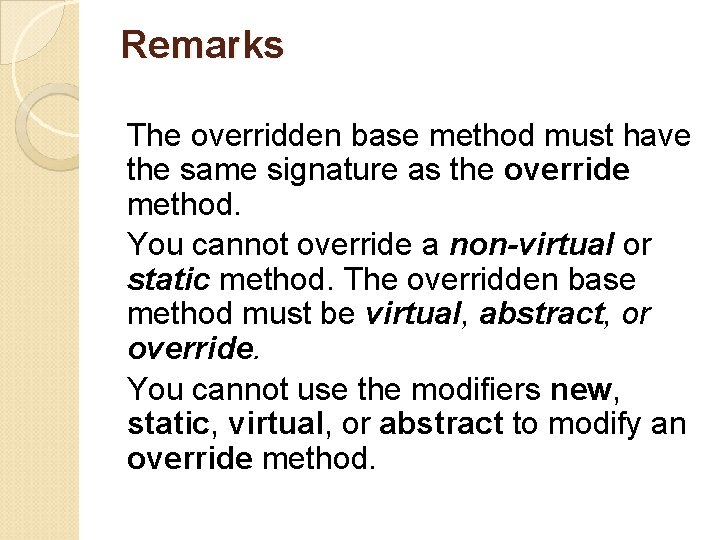 Remarks

The overridden base method must have the same signature as the override method.

You cannot override a non-virtual or static method. The overridden base method must be virtual, abstract, or override.

You cannot use the modifiers new, static, virtual, or abstract to modify an override method.